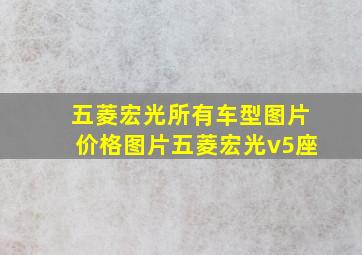 五菱宏光所有车型图片价格图片五菱宏光v5座